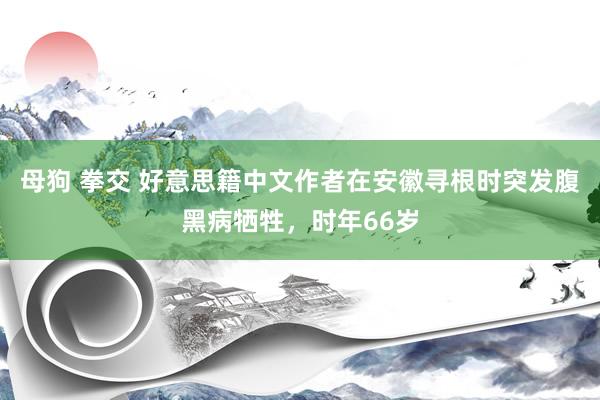 母狗 拳交 好意思籍中文作者在安徽寻根时突发腹黑病牺牲，时年66岁